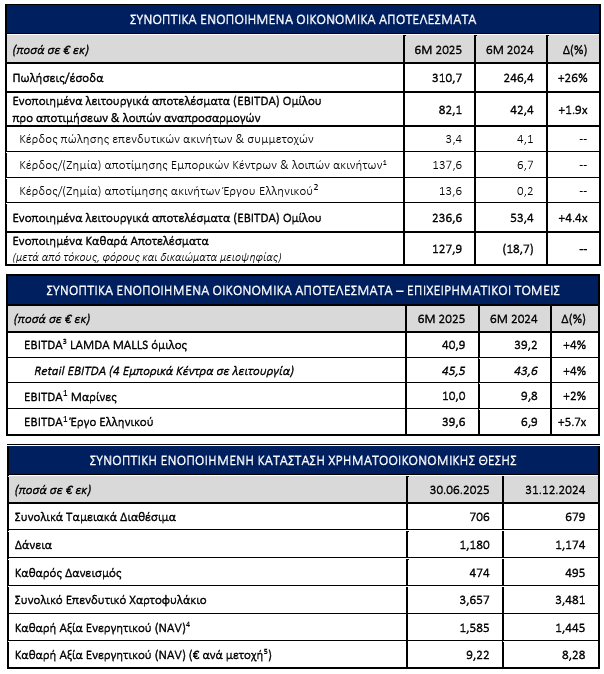 ΣΥΝΟΠΤΙΚΑ ΕΝΟΠΟΙΗΜΕΝΑ ΟΙΚΟΝΟΜΙΚΑ ΑΠΟΤΕΛΕΣΜΑΤΑ

| (ποσά σε € εκ) | 6M 2025 | 6M 2024 | Δ(%) |
|---|---|---|---|
| Πωλήσεις/έσοδα | 310,7 | 246,4 | +26% |
| Ενοποιημένα λειτουργικά αποτελέσματα (EBITDA) Ομίλου προ αποτιμήσεων & λοιπών αναπροσαρμογών | 82,1 | 42,4 | +1.9x |
| Κέρδος πώλησης επενδυτικών ακινήτων & συμμετοχών | 3,4 | 4,1 | -- |
| Κέρδος/(Ζημία) αποτίμησης Εμπορικών Κέντρων & λοιπών ακινήτων$^1$ | 137,6 | 6,7 | -- |
| Κέρδος/(Ζημία) αποτίμησης ακινήτων Έργου Ελληνικού$^2$ | 13,6 | 0,2 | -- |
| Ενοποιημένα λειτουργικά αποτελέσματα (EBITDA) Ομίλου | 236,6 | 53,4 | +4.4x |
| Ενοποιημένα Καθαρά Αποτελέσματα (μετά από τόκους, φόρους και δικαιώματα μειοψηφίας) | 127,9 | (18,7) | -- |

ΣΥΝΟΠΤΙΚΑ ΕΝΟΠΟΙΗΜΕΝΑ ΟΙΚΟΝΟΜΙΚΑ ΑΠΟΤΕΛΕΣΜΑΤΑ – ΕΠΙΧΕΙΡΗΜΑΤΙΚΟΙ ΤΟΜΕΙΣ

| (ποσά σε € εκ) | 6M 2025 | 6M 2024 | Δ(%) |
|---|---|---|---|
| EBITDA$^3$ LAMDA MALLS όμιλος | 40,9 | 39,2 | +4% |
| Retail EBITDA (4 Εμπορικά Κέντρα σε λειτουργία) | 45,5 | 43,6 | +4% |
| EBITDA$^1$ Μαρίνες | 10,0 | 9,8 | +2% |
| EBITDA$^1$ Έργο Ελληνικού | 39,6 | 6,9 | +5.7x |

ΣΥΝΟΠΤΙΚΗ ΕΝΟΠΟΙΗΜΕΝΗ ΚΑΤΑΣΤΑΣΗ ΧΡΗΜΑΤΟΟΙΚΟΝΟΜΙΚΗΣ ΘΕΣΗΣ

| (ποσά σε € εκ) | 30.06.2025 | 31.12.2024 |
|---|---|---|
| Συνολικά Ταμειακά Διαθέσιμα | 706 | 679 |
| Δάνεια | 1,180 | 1,174 |
| Καθαρός Δανεισμός | 474 | 495 |
| Συνολικό Επενδυτικό Χαρτοφυλάκιο | 3,657 | 3,481 |
| Καθαρή Αξία Ενεργητικού (NAV)$^4$ | 1,585 | 1,445 |
| Καθαρή Αξία Ενεργητικού (NAV) (€ ανά μετοχή$^5$) | 9,22 | 8,28 |